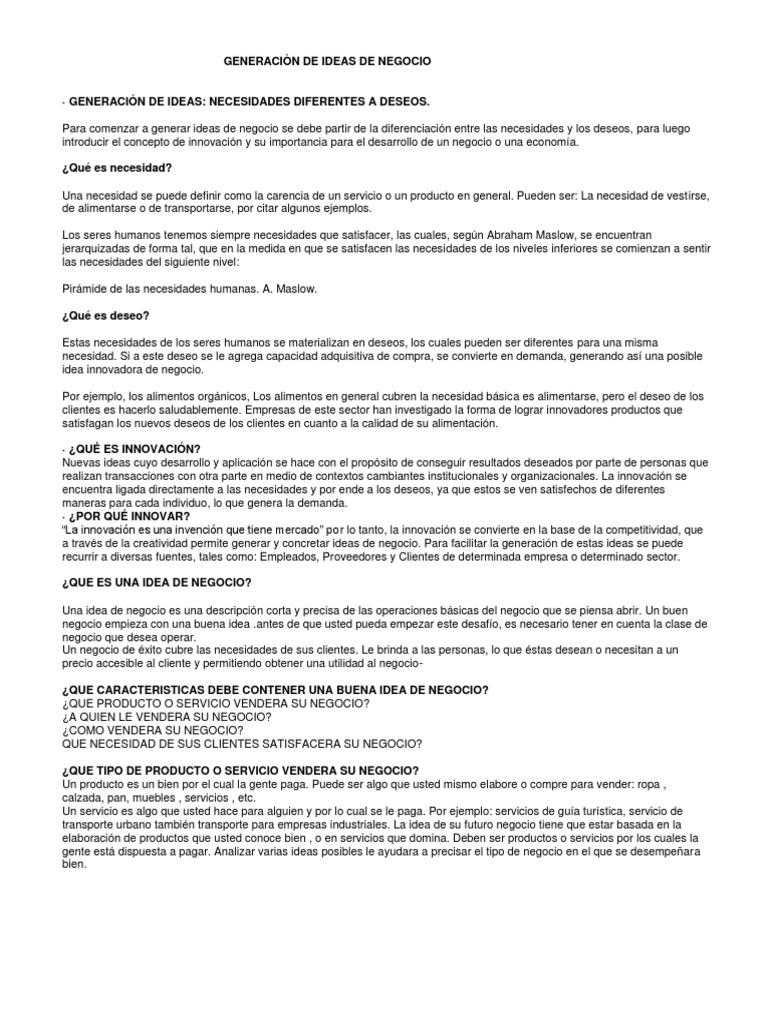 GENERACIÒN DE IDEAS DE NEGOCIO

· GENERACIÓN DE IDEAS: NECESIDADES DIFERENTES A DESEOS.

Para comenzar a generar ideas de negocio se debe partir de la diferenciación entre las necesidades y los deseos, para luego introducir el concepto de innovación y su importancia para el desarrollo de un negocio o una economía.

¿Qué es necesidad?

Una necesidad se puede definir como la carencia de un servicio o un producto en general. Pueden ser: La necesidad de vestirse, de alimentarse o de transportarse, por citar algunos ejemplos.

Los seres humanos tenemos siempre necesidades que satisfacer, las cuales, según Abraham Maslow, se encuentran jerarquizadas de forma tal, que en la medida en que se satisfacen las necesidades de los niveles inferiores se comienzan a sentir las necesidades del siguiente nivel:

Pirámide de las necesidades humanas. A. Maslow.

¿Qué es deseo?

Estas necesidades de los seres humanos se materializan en deseos, los cuales pueden ser diferentes para una misma necesidad. Si a este deseo se le agrega capacidad adquisitiva de compra, se convierte en demanda, generando así una posible idea innovadora de negocio.

Por ejemplo, los alimentos orgánicos, Los alimentos en general cubren la necesidad básica es alimentarse, pero el deseo de los clientes es hacerlo saludablemente. Empresas de este sector han investigado la forma de lograr innovadores productos que satisfagan los nuevos deseos de los clientes en cuanto a la calidad de su alimentación.

· ¿QUÉ ES INNOVACIÓN?
Nuevas ideas cuyo desarrollo y aplicación se hace con el propósito de conseguir resultados deseados por parte de personas que realizan transacciones con otra parte en medio de contextos cambiantes institucionales y organizacionales. La innovación se encuentra ligada directamente a las necesidades y por ende a los deseos, ya que estos se ven satisfechos de diferentes maneras para cada individuo, lo que genera la demanda.
· ¿POR QUÉ INNOVAR?
"La innovación es una invención que tiene mercado" por lo tanto, la innovación se convierte en la base de la competitividad, que a través de la creatividad permite generar y concretar ideas de negocio. Para facilitar la generación de estas ideas se puede recurrir a diversas fuentes, tales como: Empleados, Proveedores y Clientes de determinada empresa o determinado sector.

¿QUE ES UNA IDEA DE NEGOCIO?

Una idea de negocio es una descripción corta y precisa de las operaciones básicas del negocio que se piensa abrir. Un buen negocio empieza con una buena idea .antes de que usted pueda empezar este desafío, es necesario tener en cuenta la clase de negocio que desea operar.
Un negocio de éxito cubre las necesidades de sus clientes. Le brinda a las personas, lo que éstas desean o necesitan a un precio accesible al cliente y permitiendo obtener una utilidad al negocio-

¿QUE CARACTERISTICAS DEBE CONTENER UNA BUENA IDEA DE NEGOCIO?
¿QUE PRODUCTO O SERVICIO VENDERA SU NEGOCIO?
¿A QUIEN LE VENDERA SU NEGOCIO?
¿COMO VENDERA SU NEGOCIO?
QUE NECESIDAD DE SUS CLIENTES SATISFACERA SU NEGOCIO?

¿QUE TIPO DE PRODUCTO O SERVICIO VENDERA SU NEGOCIO?
Un producto es un bien por el cual la gente paga. Puede ser algo que usted mismo elabore o compre para vender: ropa , calzada, pan, muebles , servicios , etc.
Un servicio es algo que usted hace para alguien y por lo cual se le paga. Por ejemplo: servicios de guía turística, servicio de transporte urbano también transporte para empresas industriales. La idea de su futuro negocio tiene que estar basada en la elaboración de productos que usted conoce bien , o en servicios que domina. Deben ser productos o servicios por los cuales la gente está dispuesta a pagar. Analizar varias ideas posibles le ayudara a precisar el tipo de negocio en el que se desempeñara bien.